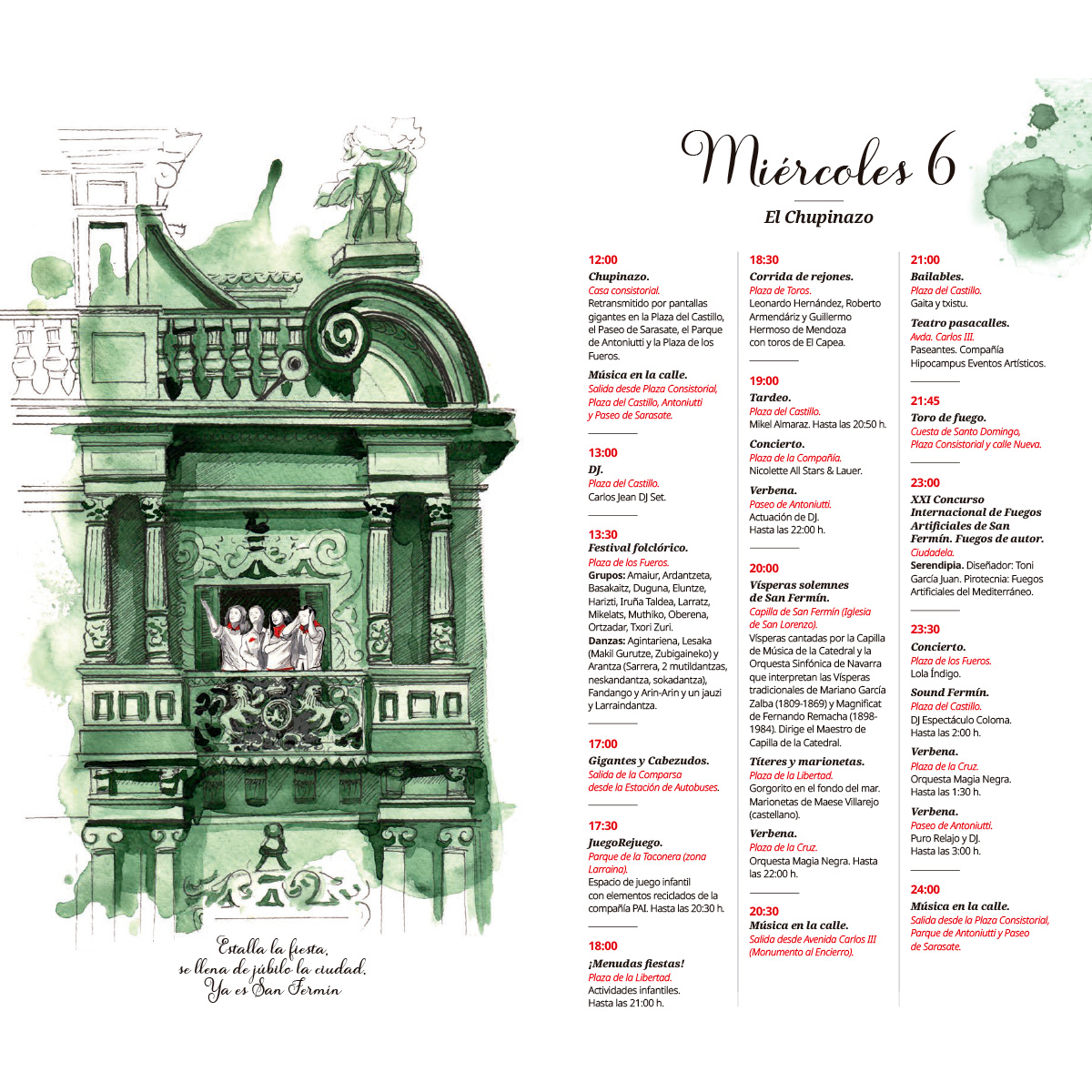 Estalla la fiesta,
se llena de júbilo la ciudad.
Ya es San Fermín

Miércoles 6

El Chupinazo

12:00
Chupinazo.
Casa consistorial.
Retransmitido por pantallas gigantes en la Plaza del Castillo, el Paseo de Sarasate, el Parque de Antoniutti y la Plaza de los Fueros.

Música en la calle.
Salida desde Plaza Consistorial, Plaza del Castillo, Antoniutti y Paseo de Sarasate.

13:00
DJ.
Plaza del Castillo.
Carlos Jean DJ Set.

13:30
Festival folclórico.
Plaza de los Fueros.
Grupos: Amaiur, Ardantzeta, Basakaitz, Duguna, Eluntze, Harizti, Iruña Taldea, Larratz, Mikelats, Muthiko, Oberena, Ortzadar, Txori Zuri.
Danzas: Agintariena, Lesaka (Makil Gurutze, Zubigaineko) y Arantza (Sarrera, 2 mutildantzas, neskandantza, sokadantza), Fandango y Arin-Arin y un jauzi y Larraindantza.

17:00
Gigantes y Cabezudos.
Salida de la Comparsa desde la Estación de Autobuses.

17:30
JuegoRejuego.
Parque de la Taconera (zona Larraina).
Espacio de juego infantil con elementos reciclados de la compañía PAI. Hasta las 20:30 h.

18:00
¡Menudas fiestas!
Plaza de la Libertad.
Actividades infantiles. Hasta las 21:00 h.

18:30
Corrida de rejones.
Plaza de Toros.
Leonardo Hernández, Roberto Armendáriz y Guillermo Hermoso de Mendoza con toros de El Capea.

19:00
Tardeo.
Plaza del Castillo.
Mikel Almaraz. Hasta las 20:50 h.

Concierto.
Plaza de la Compañía.
Nicolette All Stars & Lauer.

Verbena.
Paseo de Antoniutti.
Actuación de DJ. Hasta las 22:00 h.

20:00
Vísperas solemnes de San Fermín.
Capilla de San Fermín (Iglesia de San Lorenzo).
Vísperas cantadas por la Capilla de Música de la Catedral y la Orquesta Sinfónica de Navarra que interpretan las Vísperas tradicionales de Mariano García Zalba (1809-1869) y Magnificat de Fernando Remacha (1898-1984). Dirige el Maestro de Capilla de la Catedral.

Títeres y marionetas.
Plaza de la Libertad.
Gorgorito en el fondo del mar. Marionetas de Maese Villarejo (castellano).

Verbena.
Plaza de la Cruz.
Orquesta Magia Negra. Hasta las 22:00 h.

20:30
Música en la calle.
Salida desde Avenida Carlos III (Monumento al Encierro).

21:00
Bailables.
Plaza del Castillo.
Gaita y txistu.

Teatro pasacalles.
Avda. Carlos III.
Paseantes. Compañía Hipocampus Eventos Artísticos.

21:45
Toro de fuego.
Cuesta de Santo Domingo, Plaza Consistorial y calle Nueva.

23:00
XXI Concurso Internacional de Fuegos Artificiales de San Fermín. Fuegos de autor.
Ciudadela.
Serendipia. Diseñador: Toni García Juan. Pirotecnia: Fuegos Artificiales del Mediterráneo.

23:30
Concierto.
Plaza de los Fueros.
Lola Índigo.

Sound Fermín.
Plaza del Castillo.
DJ Espectáculo Coloma. Hasta las 2:00 h.

Verbena.
Plaza de la Cruz.
Orquesta Magia Negra. Hasta las 1:30 h.

Verbena.
Paseo de Antoniutti.
Puro Relajo y DJ. Hasta las 3:00 h.

24:00
Música en la calle.
Salida desde la Plaza Consistorial, Parque de Antoniutti y Paseo de Sarasate.